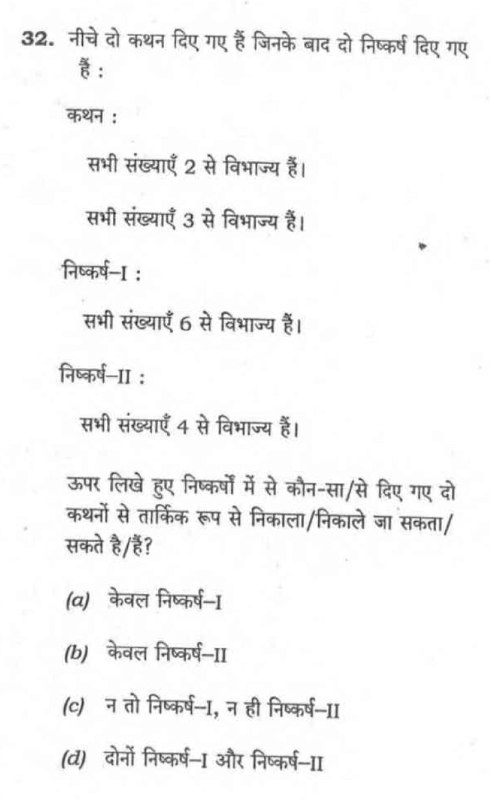 32. नीचे दो कथन दिए गए हैं जिनके बाद दो निष्कर्ष दिए गए हैं :

कथन :

सभी संख्याएँ 2 से विभाज्य हैं।

सभी संख्याएँ 3 से विभाज्य हैं।

निष्कर्ष–I :

सभी संख्याएँ 6 से विभाज्य हैं।

निष्कर्ष–II :

सभी संख्याएँ 4 से विभाज्य हैं।

ऊपर लिखे हुए निष्कर्षों में से कौन-सा/से दिए गए दो कथनों से तार्किक रूप से निकाला/निकाले जा सकता/सकते है/हैं?

(a) केवल निष्कर्ष–I

(b) केवल निष्कर्ष–II

(c) न तो निष्कर्ष–I, न ही निष्कर्ष–II

(d) दोनों निष्कर्ष–I और निष्कर्ष–II